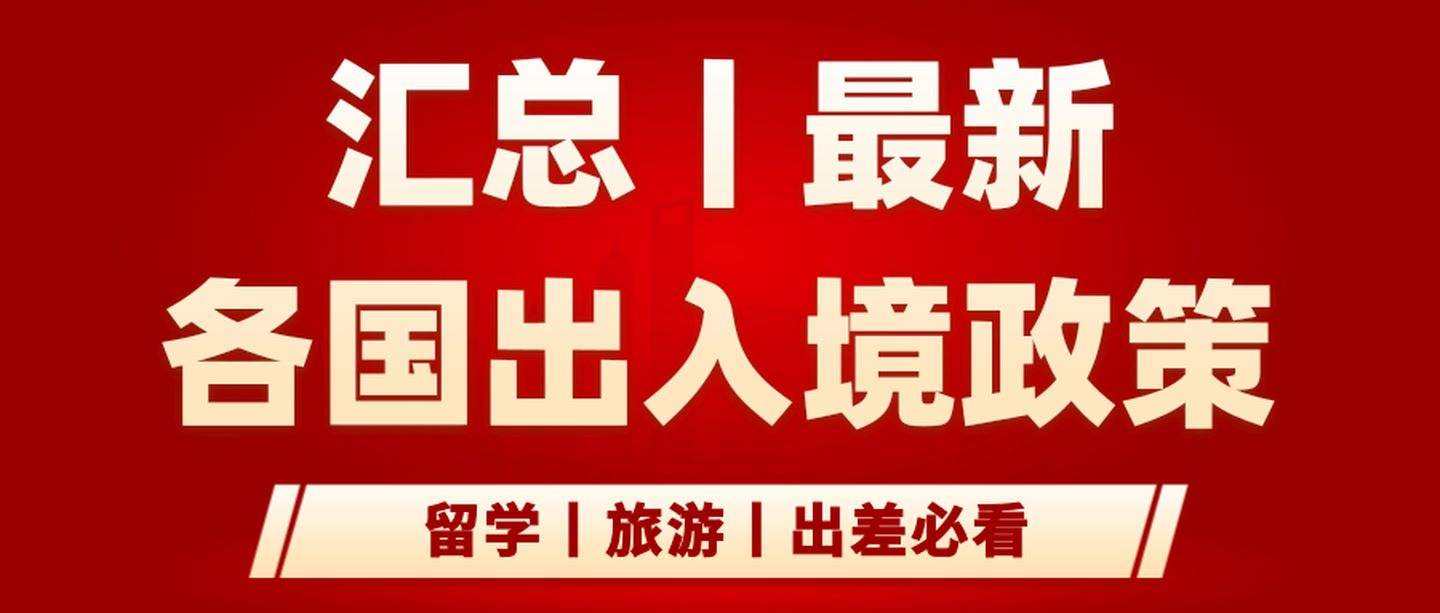 汇总丨最新
各国出入境政策

留学丨旅游丨出差必看